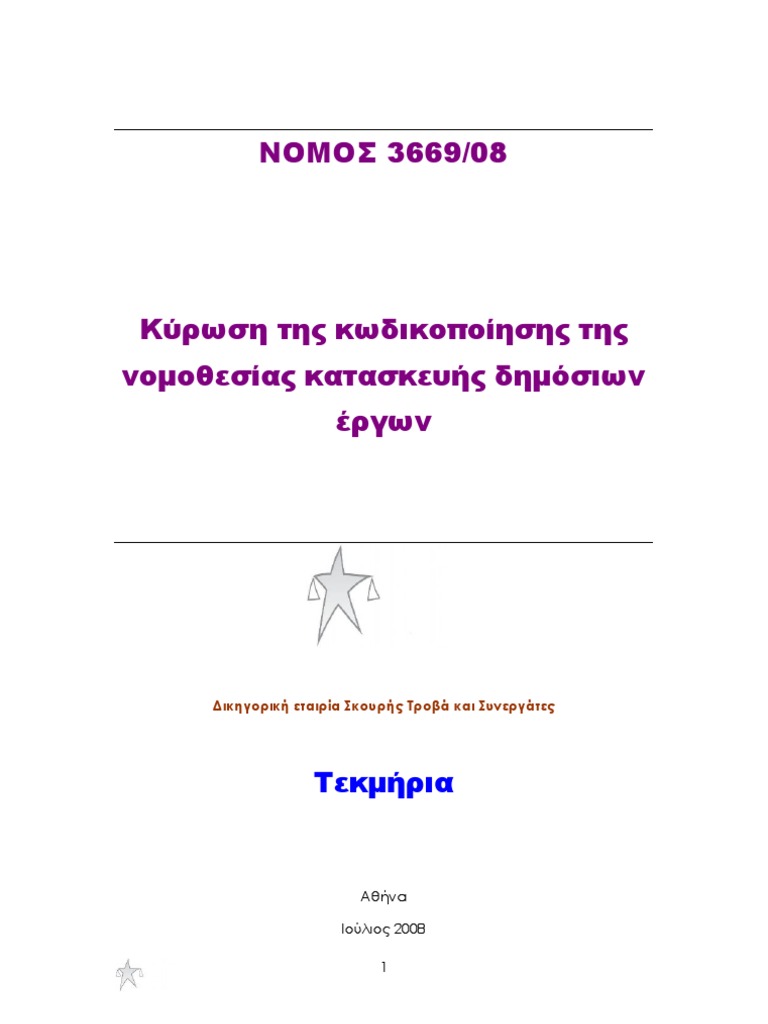 ΝΟΜΟΣ 3669/08

Κύρωση της κωδικοποίησης της νομοθεσίας κατασκευής δημόσιων έργων

Δικηγορική εταιρία Σκουρής Τροβά και Συνεργάτες

Τεκμήρια

Αθήνα

Ιούλιος 2008

1